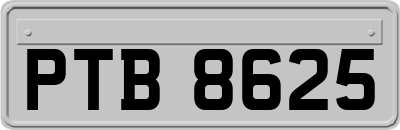 PTB 8625